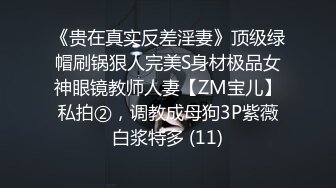 《贵在真实反差淫妻》顶级绿帽刷锅狠人完美S身材极品女神眼镜教师人妻【ZM宝儿】私拍②，调教成母狗3P紫薇白浆特多 (11)